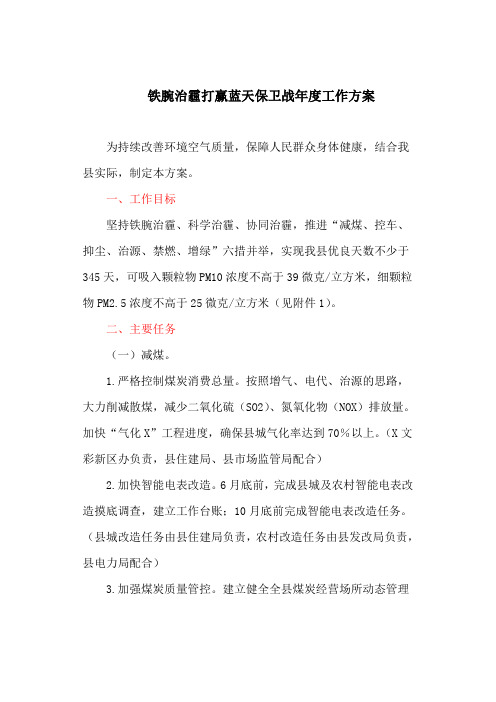 铁腕治霾打赢蓝天保卫战年度工作方案

为持续改善环境空气质量，保障人民群众身体健康，结合我县实际，制定本方案。

一、工作目标

坚持铁腕治霾、科学治霾、协同治霾，推进“减煤、控车、抑尘、治源、禁燃、增绿”六措并举，实现我县优良天数不少于345天，可吸入颗粒物PM10浓度不高于39微克/立方米，细颗粒物PM2.5浓度不高于25微克/立方米（见附件1）。

二、主要任务

（一）减煤。

1.严格控制煤炭消费总量。按照增气、电代、治源的思路，大力削减散煤，减少二氧化硫（SO2）、氮氧化物（NOX）排放量。加快“气化X”工程进度，确保县城气化率达到70%以上。（X文彩新区办负责，县住建局、县市场监管局配合）

2.加快智能电表改造。6月底前，完成县城及农村智能电表改造摸底调查，建立工作台账；10月底前完成智能电表改造任务。（县城改造任务由县住建局负责，农村改造任务由县发改局负责，县电力局配合）

3.加强煤炭质量管控。建立健全全县煤炭经营场所动态管理